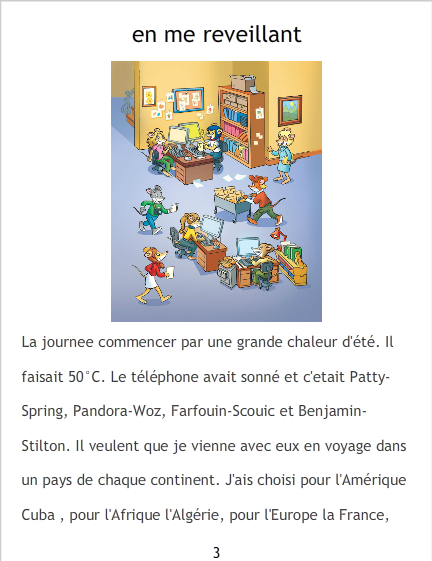 en me reveillant

La journee commencer par une grande chaleur d'été. Il faisait 50°C. Le téléphone avait sonné et c'etait Patty-Spring, Pandora-Woz, Farfouin-Scouic et Benjamin-Stilton. Il veulent que je vienne avec eux en voyage dans un pays de chaque continent. J'ais choisi pour l'Amérique Cuba , pour l'Afrique l'Algérie, pour l'Europe la France,

3